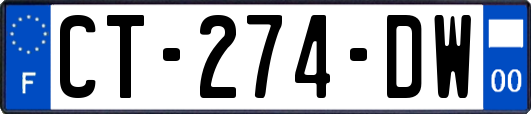 F
CT-274-DW
00